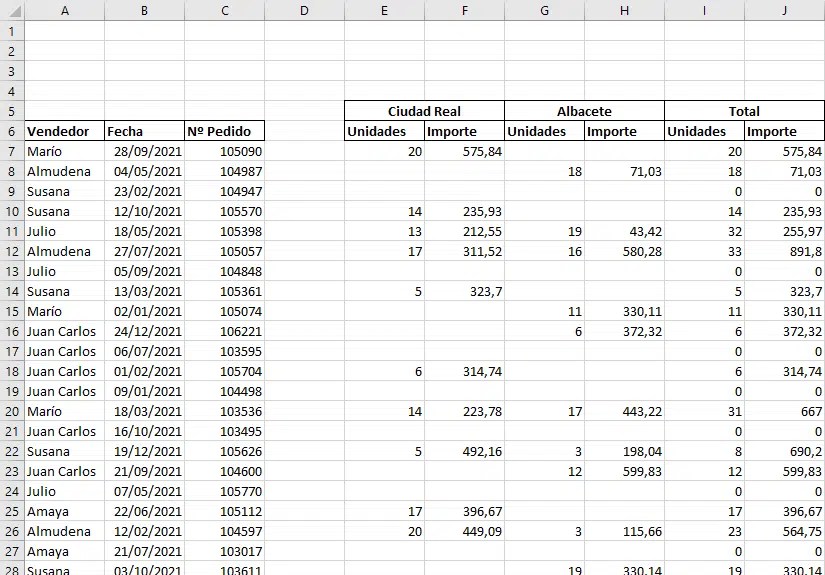 | | A | B | C | D | E | F | G | H | I | J |
|---|---|---|---|---|---|---|---|---|---|---|
| 1 | | | | | | | | | | |
| 2 | | | | | | | | | | |
| 3 | | | | | | | | | | |
| 4 | | | | | | | | | | |
| 5 | | | | | Ciudad Real | | Albacete | | Total | |
| 6 | Vendedor | Fecha | Nº Pedido | | Unidades | Importe | Unidades | Importe | Unidades | Importe |
| 7 | Marío | 28/09/2021 | 105090 | | 20 | 575,84 | | | 20 | 575,84 |
| 8 | Almudena | 04/05/2021 | 104987 | | | | 18 | 71,03 | 18 | 71,03 |
| 9 | Susana | 23/02/2021 | 104947 | | | | | | 0 | 0 |
| 10 | Susana | 12/10/2021 | 105570 | | 14 | 235,93 | | | 14 | 235,93 |
| 11 | Julio | 18/05/2021 | 105398 | | 13 | 212,55 | 19 | 43,42 | 32 | 255,97 |
| 12 | Almudena | 27/07/2021 | 105057 | | 17 | 311,52 | 16 | 580,28 | 33 | 891,8 |
| 13 | Julio | 05/09/2021 | 104848 | | | | | | 0 | 0 |
| 14 | Susana | 13/03/2021 | 105361 | | 5 | 323,7 | | | 5 | 323,7 |
| 15 | Marío | 02/01/2021 | 105074 | | | | 11 | 330,11 | 11 | 330,11 |
| 16 | Juan Carlos | 24/12/2021 | 106221 | | | | 6 | 372,32 | 6 | 372,32 |
| 17 | Juan Carlos | 06/07/2021 | 103595 | | | | | | 0 | 0 |
| 18 | Juan Carlos | 01/02/2021 | 105704 | | 6 | 314,74 | | | 6 | 314,74 |
| 19 | Juan Carlos | 09/01/2021 | 104498 | | | | | | 0 | 0 |
| 20 | Marío | 18/03/2021 | 103536 | | 14 | 223,78 | 17 | 443,22 | 31 | 667 |
| 21 | Juan Carlos | 16/10/2021 | 103495 | | | | | | 0 | 0 |
| 22 | Susana | 19/12/2021 | 105626 | | 5 | 492,16 | 3 | 198,04 | 8 | 690,2 |
| 23 | Juan Carlos | 21/09/2021 | 104600 | | | | 12 | 599,83 | 12 | 599,83 |
| 24 | Julio | 07/05/2021 | 105770 | | | | | | 0 | 0 |
| 25 | Amaya | 22/06/2021 | 105112 | | 17 | 396,67 | | | 17 | 396,67 |
| 26 | Almudena | 12/02/2021 | 104597 | | 20 | 449,09 | 3 | 115,66 | 23 | 564,75 |
| 27 | Amaya | 21/07/2021 | 103017 | | | | | | 0 | 0 |
| 28 | Susana | 03/10/2021 | 103611 | | | | 19 | 330,14 | 19 | 330,14 |